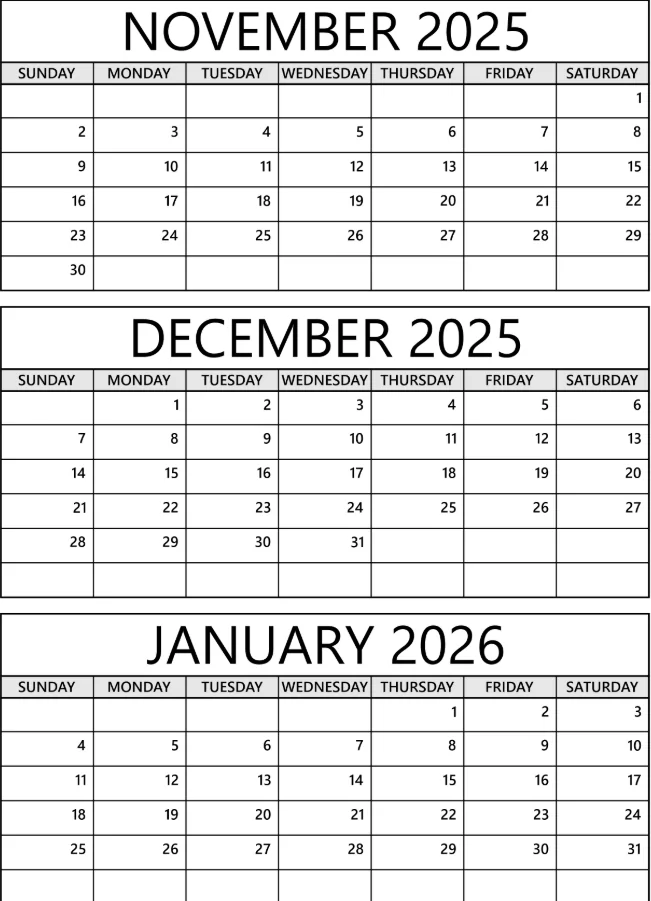 NOVEMBER 2025

| SUNDAY | MONDAY | TUESDAY | WEDNESDAY | THURSDAY | FRIDAY | SATURDAY |
|---|---|---|---|---|---|---|
| | | | | | | 1 |
| 2 | 3 | 4 | 5 | 6 | 7 | 8 |
| 9 | 10 | 11 | 12 | 13 | 14 | 15 |
| 16 | 17 | 18 | 19 | 20 | 21 | 22 |
| 23 | 24 | 25 | 26 | 27 | 28 | 29 |
| 30 | | | | | | |

DECEMBER 2025

| SUNDAY | MONDAY | TUESDAY | WEDNESDAY | THURSDAY | FRIDAY | SATURDAY |
|---|---|---|---|---|---|---|
| | 1 | 2 | 3 | 4 | 5 | 6 |
| 7 | 8 | 9 | 10 | 11 | 12 | 13 |
| 14 | 15 | 16 | 17 | 18 | 19 | 20 |
| 21 | 22 | 23 | 24 | 25 | 26 | 27 |
| 28 | 29 | 30 | 31 | | | |
| | | | | | | |

JANUARY 2026

| SUNDAY | MONDAY | TUESDAY | WEDNESDAY | THURSDAY | FRIDAY | SATURDAY |
|---|---|---|---|---|---|---|
| | | | | 1 | 2 | 3 |
| 4 | 5 | 6 | 7 | 8 | 9 | 10 |
| 11 | 12 | 13 | 14 | 15 | 16 | 17 |
| 18 | 19 | 20 | 21 | 22 | 23 | 24 |
| 25 | 26 | 27 | 28 | 29 | 30 | 31 |
| | | | | | | |